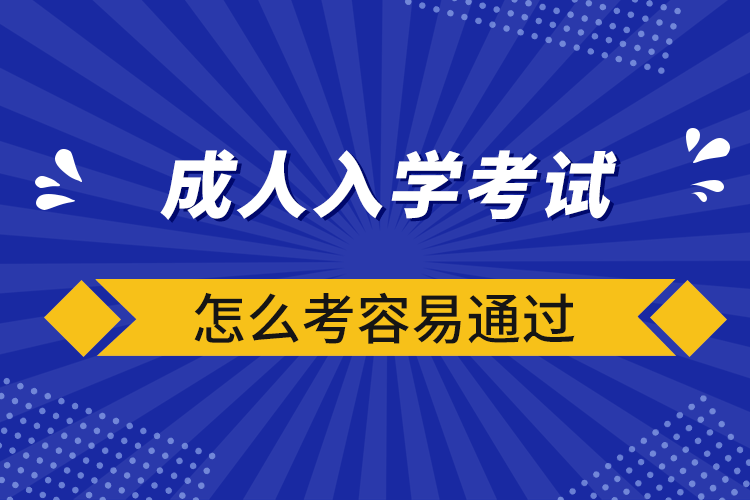 成人入学考试

怎么考容易通过